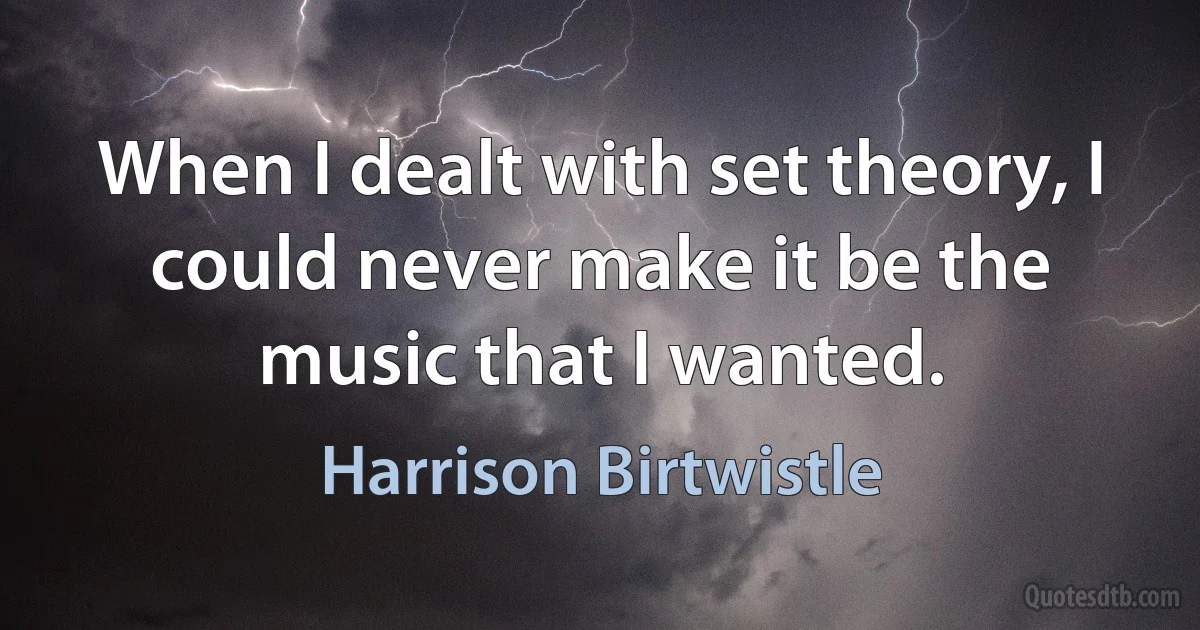 When I dealt with set theory, I could never make it be the music that I wanted.

Harrison Birtwistle

Quotesdtb.com